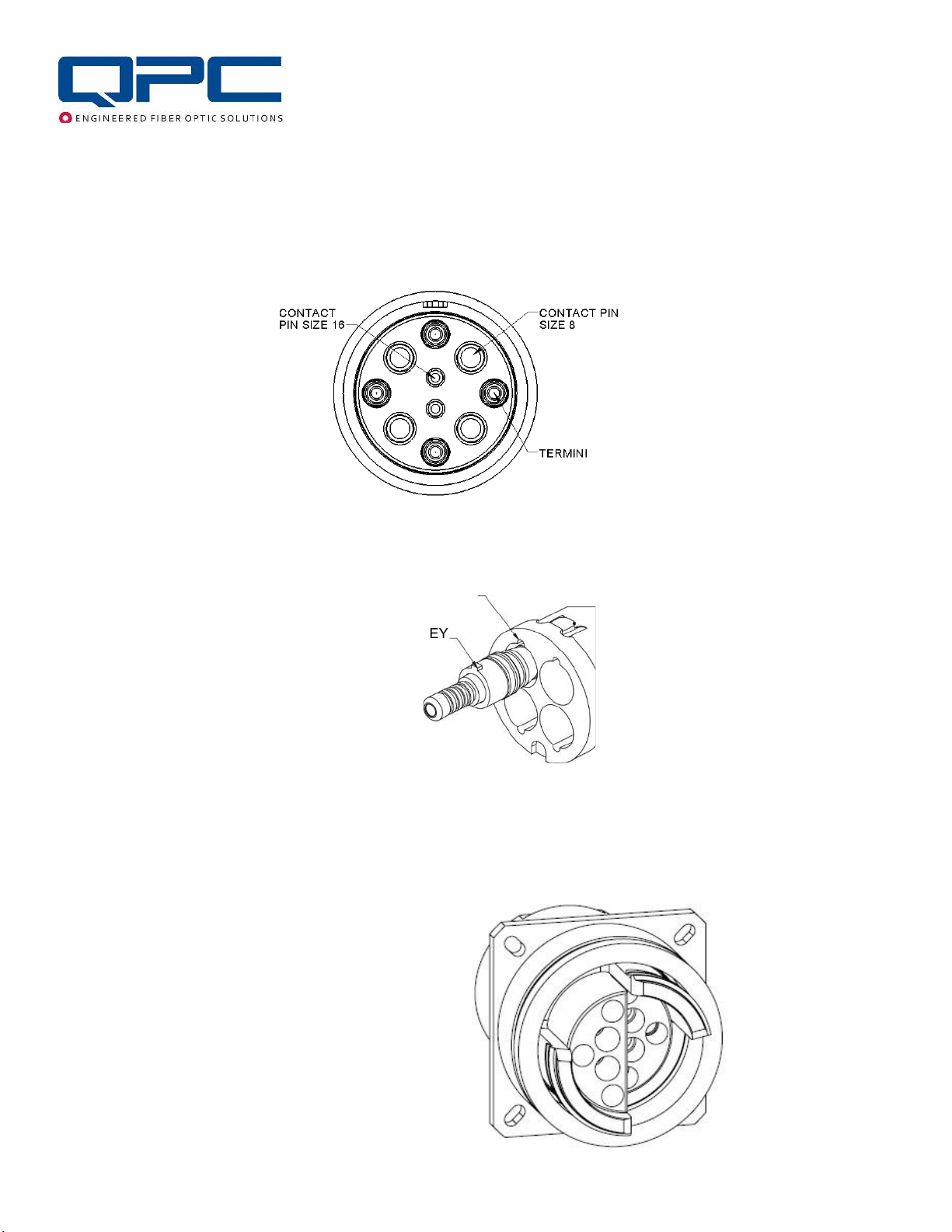 QPC
ENGINEERED FIBER OPTIC SOLUTIONS

CONTACT PIN SIZE 16

CONTACT PIN SIZE 8

TERMINI

EY